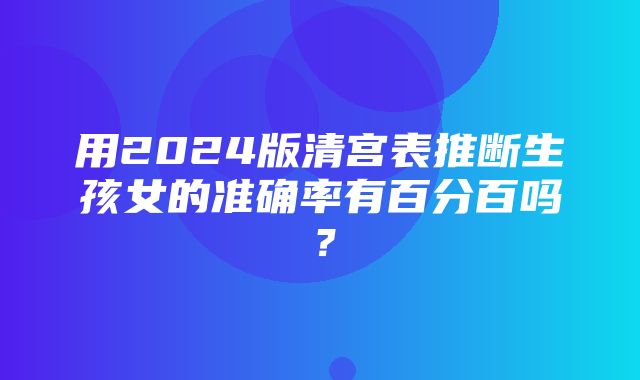 用2024版清宫表推断生孩女的准确率有百分百吗？